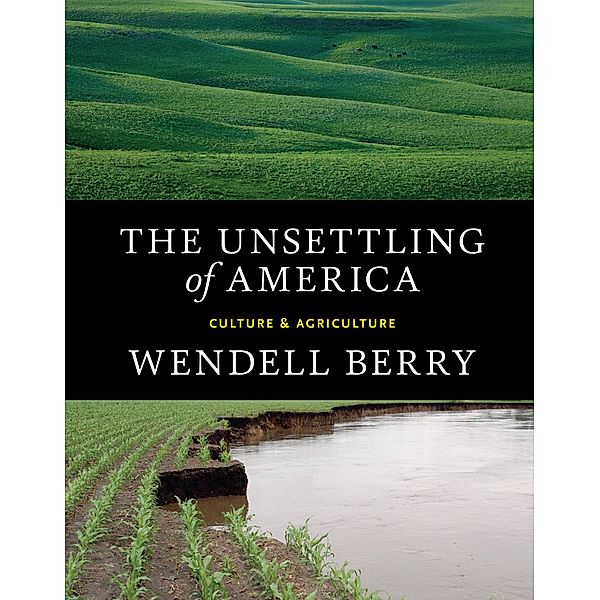 THE UNSETTLING of AMERICA

CULTURE & AGRICULTURE

WENDELL BERRY